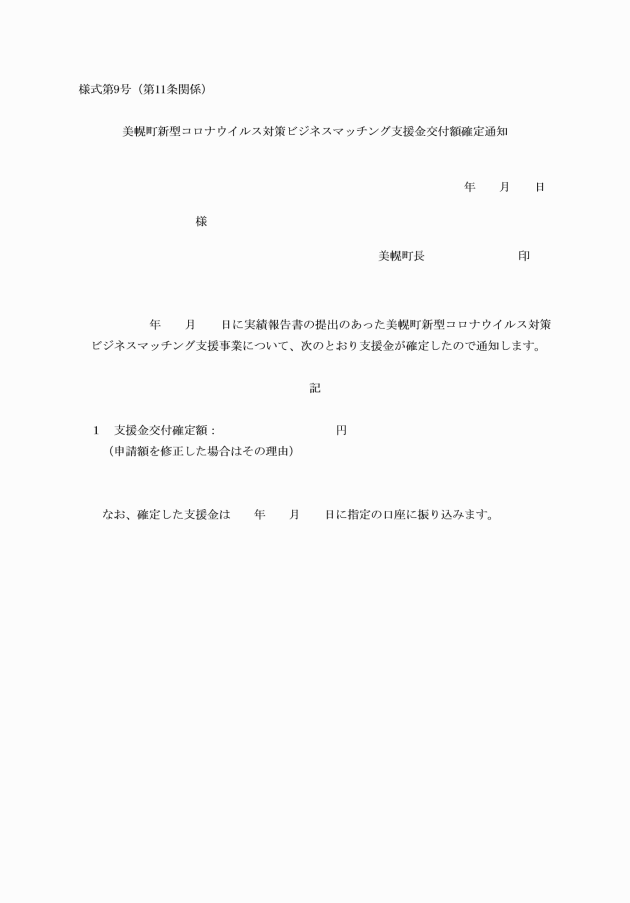 様式第9号（第11条関係）

美幌町新型コロナウイルス対策ビジネスマッチング支援金交付額確定通知

年　月　日

様

美幌町長　　　　　印

年　月　日に実績報告書の提出のあった美幌町新型コロナウイルス対策ビジネスマッチング支援事業について、次のとおり支援金が確定したので通知します。

記

1　支援金交付確定額：　　　　　　円
（申請額を修正した場合はその理由）

なお、確定した支援金は　年　月　日に指定の口座に振り込みます。